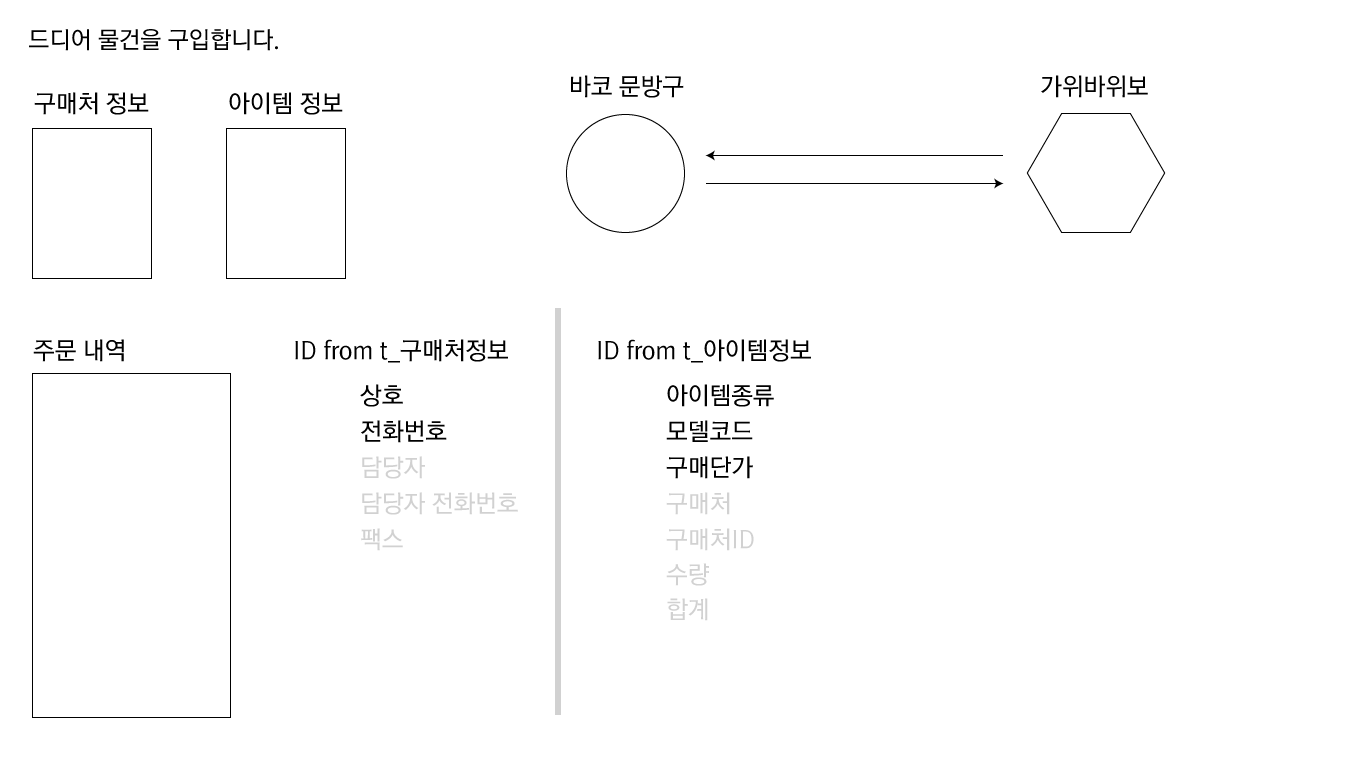 드디어 물건을 구입합니다.

구매처 정보

아이템 정보

바코 문방구

가위바위보

주문 내역

ID from t_구매처정보

상호
전화번호
담당자
담당자 전화번호
팩스

ID from t_아이템정보

아이템종류
모델코드
구매단가
구매처
구매처ID
수량
합계